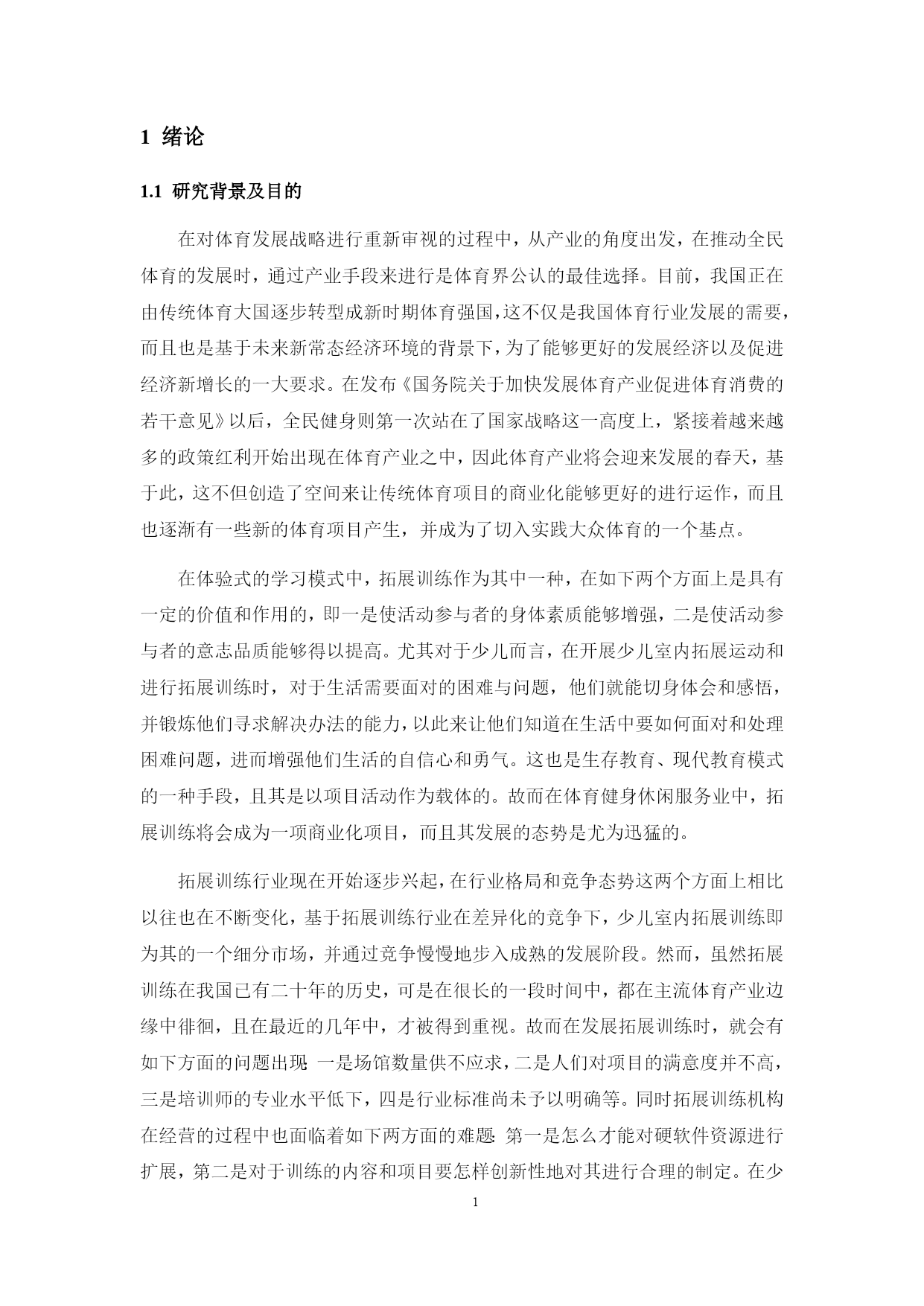 1 绪论

1.1 研究背景及目的

在对体育发展战略进行重新审视的过程中，从产业的角度出发，在推动全民体育的发展时，通过产业手段来进行是体育界公认的最佳选择。目前，我国正在由传统体育大国逐步转型成新时期体育强国，这不仅是我国体育行业发展的需要，而且也是基于未来新常态经济环境的背景下，为了能够更好的发展经济以及促进经济新增长的一大要求。在发布《国务院关于加快发展体育产业促进体育消费的若干意见》以后，全民健身则第一次站在了国家战略这一高度上，紧接着越来越多的政策红利开始出现在体育产业之中，因此体育产业将会迎来发展的春天，基于此，这不但创造了空间来让传统体育项目的商业化能够更好的进行运作，而且也逐渐有一些新的体育项目产生，并成为了切入实践大众体育的一个基点。

在体验式的学习模式中，拓展训练作为其中一种，在如下两个方面上是具有一定的价值和作用的，即一是使活动参与者的身体素质能够增强，二是使活动参与者的意志品质能够得以提高。尤其对于少儿而言，在开展少儿室内拓展运动和进行拓展训练时，对于生活需要面对的困难与问题，他们就能切身体会和感悟，并锻炼他们寻求解决办法的能力，以此来让他们知道在生活中要如何面对和处理困难问题，进而增强他们生活的自信心和勇气。这也是生存教育、现代教育模式的一种手段，且其是以项目活动作为载体的。故而在体育健身休闲服务业中，拓展训练将会成为一项商业化项目，而且其发展的态势是尤为迅猛的。

拓展训练行业现在开始逐步兴起，在行业格局和竞争态势这两个方面上相比以往也在不断变化，基于拓展训练行业在差异化的竞争下，少儿室内拓展训练即为其的一个细分市场，并通过竞争慢慢地步入成熟的发展阶段。然而，虽然拓展训练在我国已有二十年的历史，可是在很长的一段时间中，都在主流体育产业边缘中徘徊，且在最近的几年中，才被得到重视。故而在发展拓展训练时，就会有如下方面的问题出现：一是场馆数量供不应求，二是人们对项目的满意度并不高，三是培训师的专业水平低下，四是行业标准尚未予以明确等。同时拓展训练机构在经营的过程中也面临着如下两方面的难题：第一是怎么才能对硬软件资源进行扩展，第二是对于训练的内容和项目要怎样创新性地对其进行合理的制定。在少

1